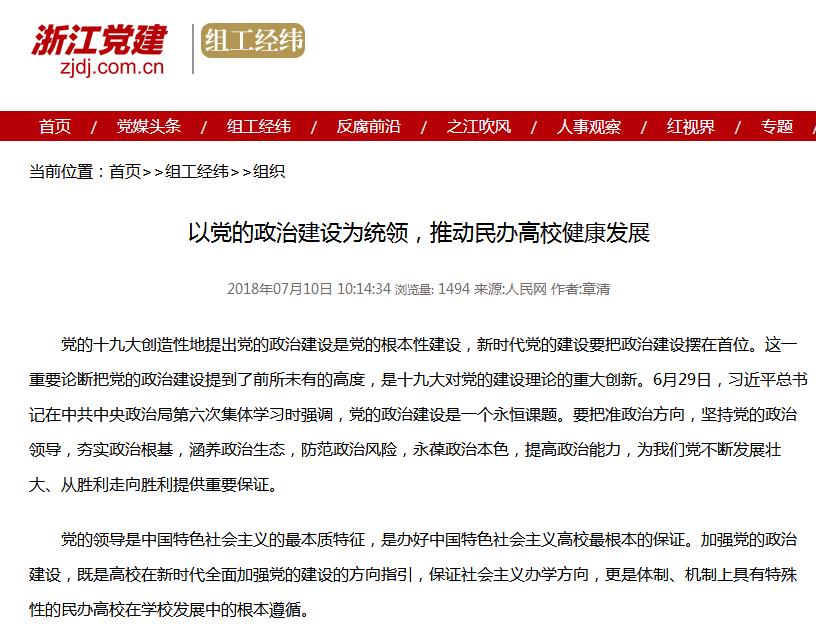 浙江党建
zjdj.com.cn
组工经纬

首页 / 党媒头条 / 组工经纬 / 反腐前沿 / 之江吹风 / 人事观察 / 红视界 / 专题

当前位置：首页>>组工经纬>>组织

以党的政治建设为统领，推动民办高校健康发展

2018年07月10日 10:14:34 浏览量: 1494 来源:人民网 作者:章清

党的十九大创造性地提出党的政治建设是党的根本性建设，新时代党的建设要把政治建设摆在首位。这一重要论断把党的政治建设提到了前所未有的高度，是十九大对党的建设理论的重大创新。6月29日，习近平总书记在中共中央政治局第六次集体学习时强调，党的政治建设是一个永恒课题。要把准政治方向，坚持党的政治领导，夯实政治根基，涵养政治生态，防范政治风险，永葆政治本色，提高政治能力，为我们党不断发展壮大、从胜利走向胜利提供重要保证。

党的领导是中国特色社会主义的最本质特征，是办好中国特色社会主义高校最根本的保证。加强党的政治建设，既是高校在新时代全面加强党的建设的方向指引，保证社会主义办学方向，更是体制、机制上具有特殊性的民办高校在学校发展中的根本遵循。